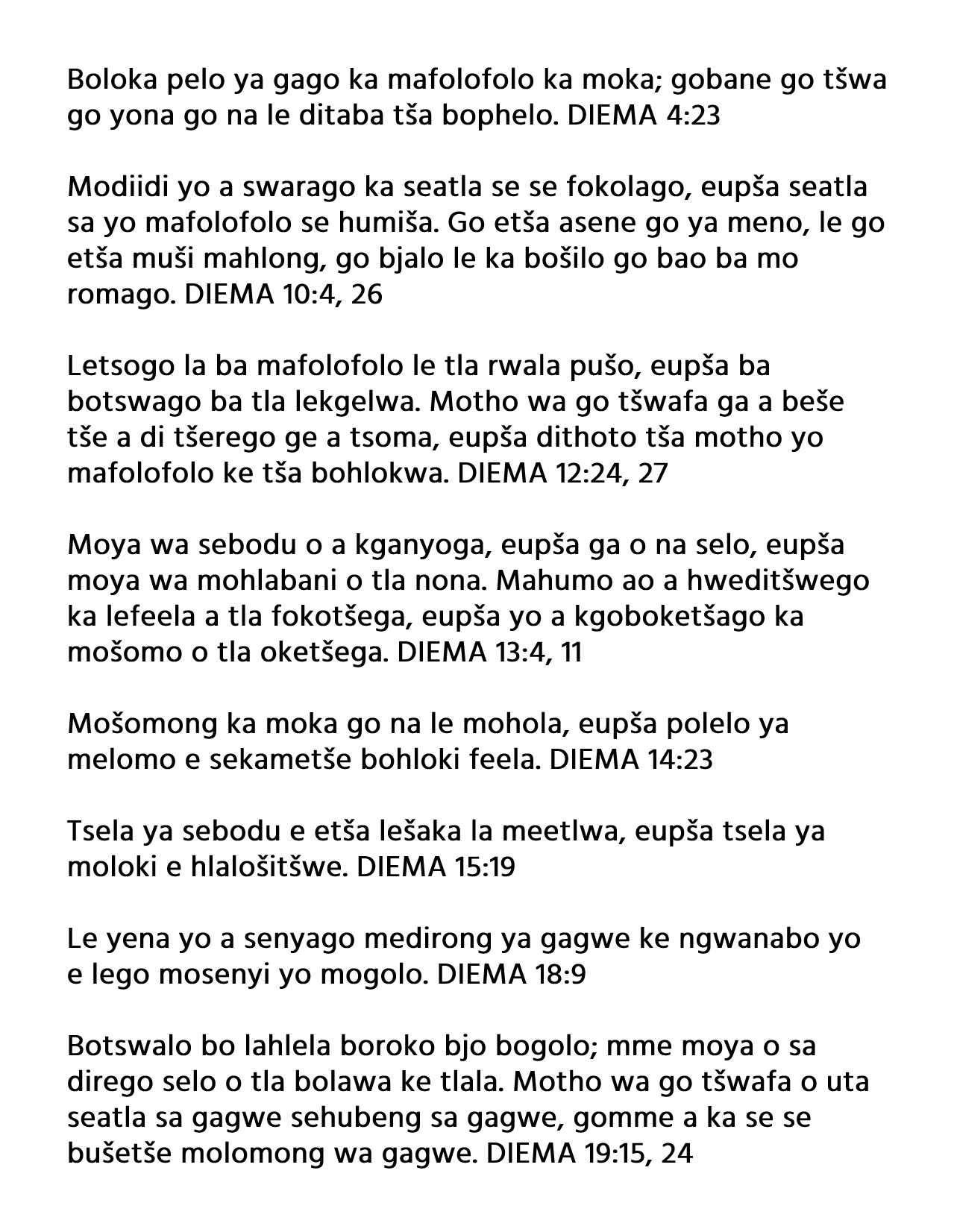 Boloka pelo ya gago ka mafolofolo ka moka; gobane go tšwa go yona go na le ditaba tša bophelo. DIEMA 4:23

Modiidi yo a swarago ka seatla se se fokolago, eupša seatla sa yo mafolofolo se humiša. Go etša asene go ya meno, le go etša muši mahlong, go bjalo le ka bošilo go bao ba mo romago. DIEMA 10:4, 26

Letsogo la ba mafolofolo le tla rwala pušo, eupša ba botswago ba tla lekgelwa. Motho wa go tšwafa ga a beše tše a di tšerego ge a tsoma, eupša dithoto tša motho yo mafolofolo ke tša bohlokwa. DIEMA 12:24, 27

Moya wa sebodu o a kganyoga, eupša ga o na selo, eupša moya wa mohlabani o tla nona. Mahumo ao a hweditšwego ka lefeela a tla fokotšega, eupša yo a kgoboketšago ka mošomo o tla oketšega. DIEMA 13:4, 11

Mošomong ka moka go na le mohola, eupša polelo ya melomo e sekametše bohloki feela. DIEMA 14:23

Tsela ya sebodu e etša lešaka la meetlwa, eupša tsela ya moloki e hlalošitšwe. DIEMA 15:19

Le yena yo a senyago medirong ya gagwe ke ngwanabo yo e lego mosenyi yo mogolo. DIEMA 18:9

Botswalo bo lahlela boroko bjo bogolo; mme moya o sa dirego selo o tla bolawa ke tlala. Motho wa go tšwafa o uta seatla sa gagwe sehubeng sa gagwe, gomme a ka se se bušetše molomong wa gagwe. DIEMA 19:15, 24